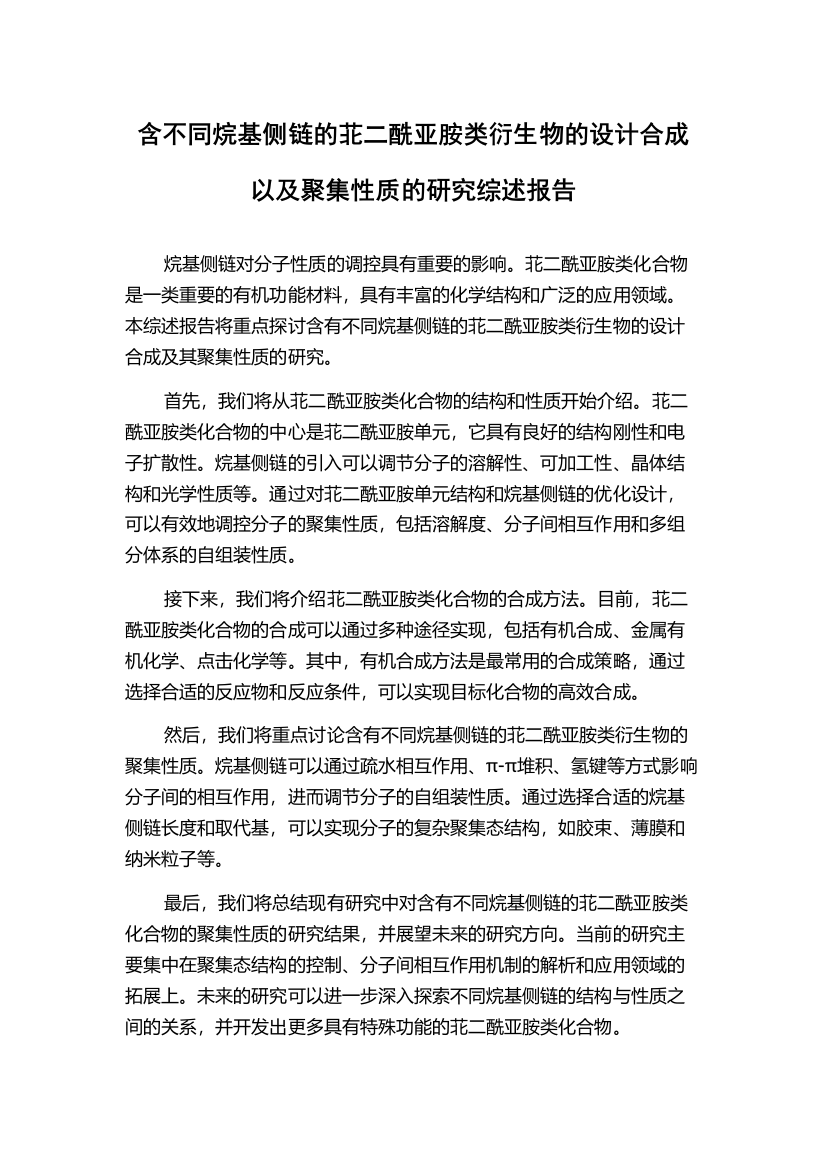 含不同烷基侧链的苝二酰亚胺类衍生物的设计合成以及聚集性质的研究综述报告

烷基侧链对分子性质的调控具有重要的影响。苝二酰亚胺类化合物是一类重要的有机功能材料，具有丰富的化学结构和广泛的应用领域。本综述报告将重点探讨含有不同烷基侧链的苝二酰亚胺类衍生物的设计合成及其聚集性质的研究。

首先，我们将从苝二酰亚胺类化合物的结构和性质开始介绍。苝二酰亚胺类化合物的中心是苝二酰亚胺单元，它具有良好的结构刚性和电子扩散性。烷基侧链的引入可以调节分子的溶解性、可加工性、晶体结构和光学性质等。通过对苝二酰亚胺单元结构和烷基侧链的优化设计，可以有效地调控分子的聚集性质，包括溶解度、分子间相互作用和多组分体系的自组装性质。

接下来，我们将介绍苝二酰亚胺类化合物的合成方法。目前，苝二酰亚胺类化合物的合成可以通过多种途径实现，包括有机合成、金属有机化学、点击化学等。其中，有机合成方法是最常用的合成策略，通过选择合适的反应物和反应条件，可以实现目标化合物的高效合成。

然后，我们将重点讨论含有不同烷基侧链的苝二酰亚胺类衍生物的聚集性质。烷基侧链可以通过疏水相互作用、π-π堆积、氢键等方式影响分子间的相互作用，进而调节分子的自组装性质。通过选择合适的烷基侧链长度和取代基，可以实现分子的复杂聚集态结构，如胶束、薄膜和纳米粒子等。

最后，我们将总结现有研究中对含有不同烷基侧链的苝二酰亚胺类化合物的聚集性质的研究结果，并展望未来的研究方向。当前的研究主要集中在聚集态结构的控制、分子间相互作用机制的解析和应用领域的拓展上。未来的研究可以进一步深入探索不同烷基侧链的结构与性质之间的关系，并开发出更多具有特殊功能的苝二酰亚胺类化合物。